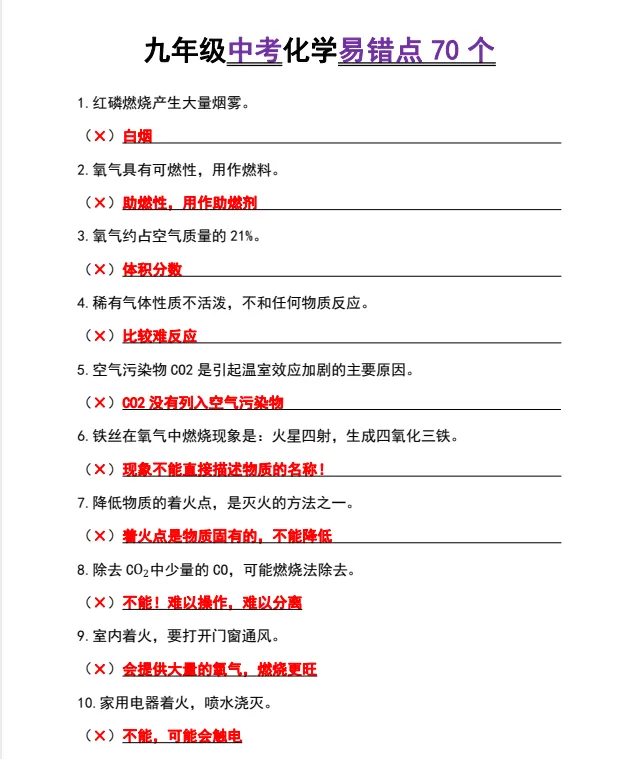 九年级中考化学易错点 70 个

1. 红磷燃烧产生大量烟雾。

（×）白烟

2. 氧气具有可燃性，用作燃料。

（×）助燃性，用作助燃剂

3. 氧气约占空气质量的 21%。

（×）体积分数

4. 稀有气体性质不活泼，不和任何物质反应。

（×）比较难反应

5. 空气污染物 CO2 是引起温室效应加剧的主要原因。

（×）CO2 没有列入空气污染物

6. 铁丝在氧气中燃烧现象是：火星四射，生成四氧化三铁。

（×）现象不能直接描述物质的名称！

7. 降低物质的着火点，是灭火的方法之一。

（×）着火点是物质固有的，不能降低

8. 除去 $CO_2$ 中少量的 CO，可能燃烧法除去。

（×）不能！难以操作，难以分离

9. 室内着火，要打开门窗通风。

（×）会提供大量的氧气，燃烧更旺

10. 家用电器着火，喷水浇灭。

（×）不能，可能会触电